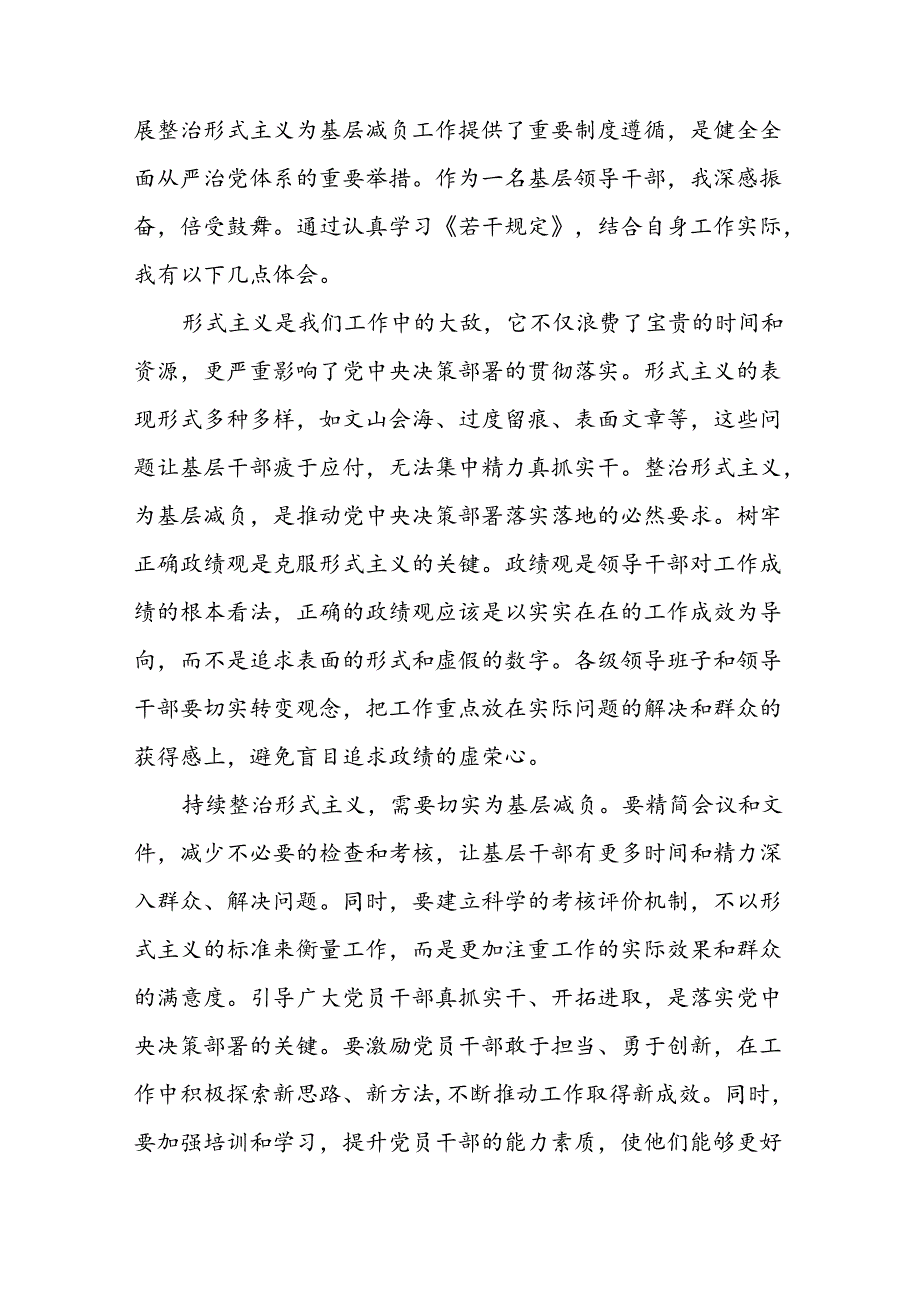 展整治形式主义为基层减负工作提供了重要制度遵循，是健全全面从严治党体系的重要举措。作为一名基层领导干部，我深感振奋，倍受鼓舞。通过认真学习《若干规定》，结合自身工作实际，我有以下几点体会。

形式主义是我们工作中的大敌，它不仅浪费了宝贵的时间和资源，更严重影响了党中央决策部署的贯彻落实。形式主义的表现形式多种多样，如文山会海、过度留痕、表面文章等，这些问题让基层干部疲于应付，无法集中精力真抓实干。整治形式主义，为基层减负，是推动党中央决策部署落实落地的必然要求。树牢正确政绩观是克服形式主义的关键。政绩观是领导干部对工作成绩的根本看法，正确的政绩观应该是以实实在在的工作成效为导向，而不是追求表面的形式和虚假的数字。各级领导班子和领导干部要切实转变观念，把工作重点放在实际问题的解决和群众的获得感上，避免盲目追求政绩的虚荣心。

持续整治形式主义，需要切实为基层减负。要精简会议和文件，减少不必要的检查和考核，让基层干部有更多时间和精力深入群众、解决问题。同时，要建立科学的考核评价机制，不以形式主义的标准来衡量工作，而是更加注重工作的实际效果和群众的满意度。引导广大党员干部真抓实干、开拓进取，是落实党中央决策部署的关键。要激励党员干部敢于担当、勇于创新，在工作中积极探索新思路、新方法，不断推动工作取得新成效。同时，要加强培训和学习，提升党员干部的能力素质，使他们能够更好